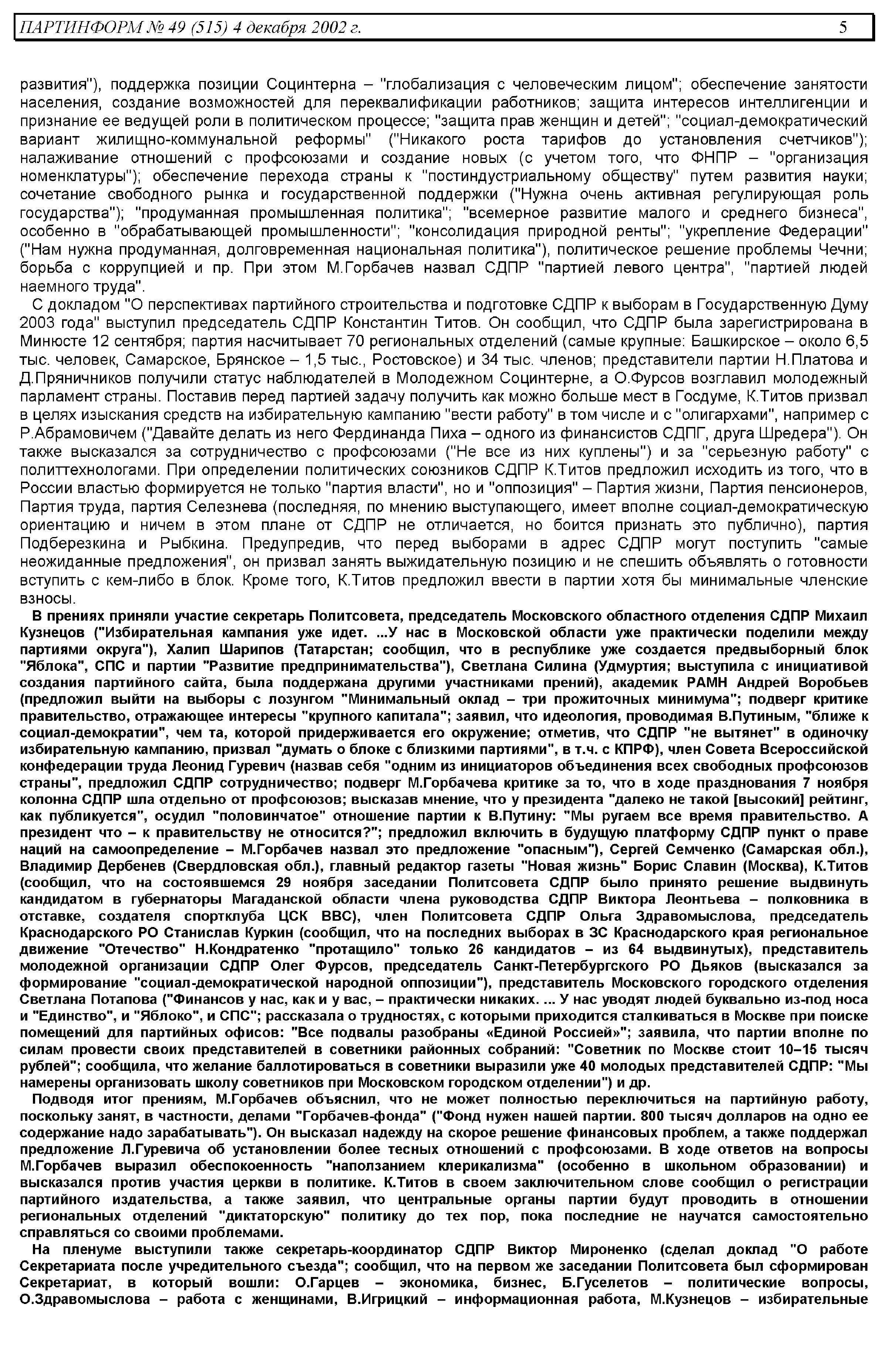 ПАРТИНФОРМ № 49 (515) 4 декабря 2002 г. 5

развития"), поддержка позиции Социнтерна – "глобализация с человеческим лицом"; обеспечение занятости населения, создание возможностей для переквалификации работников; защита интересов интеллигенции и признание ее ведущей роли в политическом процессе; "защита прав женщин и детей"; "социал-демократический вариант жилищно-коммунальной реформы" ("Никакого роста тарифов до установления счетчиков"); налаживание отношений с профсоюзами и создание новых (с учетом того, что ФНПР – "организация номенклатуры"); обеспечение перехода страны к "постиндустриальному обществу" путем развития науки; сочетание свободного рынка и государственной поддержки ("Нужна очень активная регулирующая роль государства"); "продуманная промышленная политика"; "всемерное развитие малого и среднего бизнеса", особенно в "обрабатывающей промышленности"; "консолидация природной ренты"; "укрепление Федерации" ("Нам нужна продуманная, долговременная национальная политика"), политическое решение проблемы Чечни; борьба с коррупцией и пр. При этом М.Горбачев назвал СДПР "партией левого центра", "партией людей наемного труда".

С докладом "О перспективах партийного строительства и подготовке СДПР к выборам в Государственную Думу 2003 года" выступил председатель СДПР Константин Титов. Он сообщил, что СДПР была зарегистрирована в Минюсте 12 сентября; партия насчитывает 70 региональных отделений (самые крупные: Башкирское – около 6,5 тыс. человек, Самарское, Брянское – 1,5 тыс., Ростовское) и 34 тыс. членов; представители партии Н.Платова и Д.Пряничников получили статус наблюдателей в Молодежном Социнтерне, а О.Фурсов возглавил молодежный парламент страны. Поставив перед партией задачу получить как можно больше мест в Госдуме, К.Титов призвал в целях изыскания средств на избирательную кампанию "вести работу" в том числе и с "олигархами", например с Р.Абрамовичем ("Давайте делать из него Фердинанда Пиха – одного из финансистов СДПГ, друга Шредера"). Он также высказался за сотрудничество с профсоюзами ("Не все из них куплены") и за "серьезную работу" с политтехнологами. При определении политических союзников СДПР К.Титов предложил исходить из того, что в России властью формируется не только "партия власти", но и "оппозиция" – Партия жизни, Партия пенсионеров, Партия труда, партия Селезнева (последняя, по мнению выступающего, имеет вполне социал-демократическую ориентацию и ничем в этом плане от СДПР не отличается, но боится признать это публично), партия Подберезкина и Рыбкина. Предупредив, что перед выборами в адрес СДПР могут поступить "самые неожиданные предложения", он призвал занять выжидательную позицию и не спешить объявлять о готовности вступить с кем-либо в блок. Кроме того, К.Титов предложил ввести в партии хотя бы минимальные членские взносы.

В прениях приняли участие секретарь Политсовета, председатель Московского областного отделения СДПР Михаил Кузнецов ("Избирательная кампания уже идет. ...У нас в Московской области уже практически поделили между партиями округа"), Халип Шарипов (Татарстан; сообщил, что в республике уже создается предвыборный блок "Яблока", СПС и партии "Развитие предпринимательства"), Светлана Силина (Удмуртия; выступила с инициативой создания партийного сайта, была поддержана другими участниками прений), академик РАМН Андрей Воробьев (предложил выйти на выборы с лозунгом "Минимальный оклад – три прожиточных минимума"; подверг критике правительство, отражающее интересы "крупного капитала"; заявил, что идеология, проводимая В.Путиным, "ближе к социал-демократии", чем та, которой придерживается его окружение; отметив, что СДПР "не вытянет" в одиночку избирательную кампанию, призвал "думать о блоке с близкими партиями", в т.ч. с КПРФ), член Совета Всероссийской конфедерации труда Леонид Гуревич (назвав себя "одним из инициаторов объединения всех свободных профсоюзов страны", предложил СДПР сотрудничество; подверг М.Горбачева критике за то, что в ходе празднования 7 ноября колонна СДПР шла отдельно от профсоюзов; высказав мнение, что у президента "далеко не такой [высокий] рейтинг, как публикуется", осудил "половинчатое" отношение партии к В.Путину: "Мы ругаем все время правительство. А президент что – к правительству не относится?"; предложил включить в будущую платформу СДПР пункт о праве наций на самоопределение – М.Горбачев назвал это предложение "опасным"), Сергей Семченко (Самарская обл.), Владимир Дербенев (Свердловская обл.), главный редактор газеты "Новая жизнь" Борис Славин (Москва), К.Титов (сообщил, что на состоявшемся 29 ноября заседании Политсовета СДПР было принято решение выдвинуть кандидатом в губернаторы Магаданской области члена руководства СДПР Виктора Леонтьева – полковника в отставке, создателя спортклуба ЦСК ВВС), член Политсовета СДПР Ольга Здравомыслова, председатель Краснодарского РО Станислав Куркин (сообщил, что на последних выборах в ЗС Краснодарского края региональное движение "Отечество" Н.Кондратенко "протащило" только 26 кандидатов – из 64 выдвинутых), представитель молодежной организации СДПР Олег Фурсов, председатель Санкт-Петербургского РО Дьяков (высказался за формирование "социал-демократической народной оппозиции"), представитель Московского городского отделения Светлана Потапова ("Финансов у нас, как и у вас, – практически никаких. ... У нас уводят людей буквально из-под носа и "Единство", и "Яблоко", и СПС"; рассказала о трудностях, с которыми приходится сталкиваться в Москве при поиске помещений для партийных офисов: "Все подвалы разобраны «Единой Россией»"; заявила, что партии вполне по силам провести своих представителей в советники районных собраний: "Советник по Москве стоит 10–15 тысяч рублей"; сообщила, что желание баллотироваться в советники выразили уже 40 молодых представителей СДПР: "Мы намерены организовать школу советников при Московском городском отделении") и др.

Подводя итог прениям, М.Горбачев объяснил, что не может полностью переключиться на партийную работу, поскольку занят, в частности, делами "Горбачев-фонда" ("Фонд нужен нашей партии. 800 тысяч долларов на одно ее содержание надо зарабатывать"). Он высказал надежду на скорое решение финансовых проблем, а также поддержал предложение Л.Гуревича об установлении более тесных отношений с профсоюзами. В ходе ответов на вопросы М.Горбачев выразил обеспокоенность "наползанием клерикализма" (особенно в школьном образовании) и высказался против участия церкви в политике. К.Титов в своем заключительном слове сообщил о регистрации партийного издательства, а также заявил, что центральные органы партии будут проводить в отношении региональных отделений "диктаторскую" политику до тех пор, пока последние не научатся самостоятельно справляться со своими проблемами.

На пленуме выступили также секретарь-координатор СДПР Виктор Мироненко (сделал доклад "О работе Секретариата после учредительного съезда"; сообщил, что на первом же заседании Политсовета был сформирован Секретариат, в который вошли: О.Гарцев – экономика, бизнес, Б.Гуселетов – политические вопросы, О.Здравомыслова – работа с женщинами, В.Игрицкий – информационная работа, М.Кузнецов – избирательные